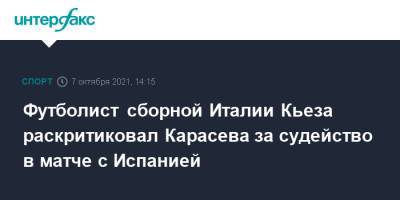 интерфакс

СПОРТ 7 октября 2021, 14:15

Футболист сборной Италии Кьеза раскритиковал Карасева за судейство в матче с Испанией